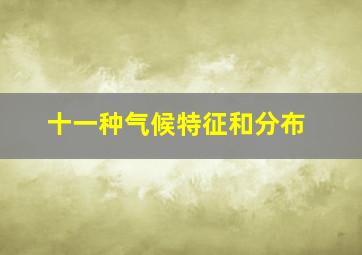 十一种气候特征和分布